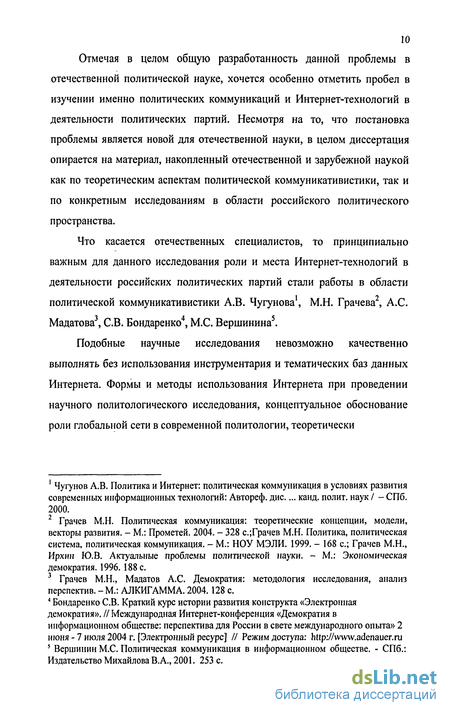 10

Отмечая в целом общую разработанность данной проблемы в отечественной политической науке, хочется особенно отметить пробел в изучении именно политических коммуникаций и Интернет-технологий в деятельности политических партий. Несмотря на то, что постановка проблемы является новой для отечественной науки, в целом диссертация опирается на материал, накопленный отечественной и зарубежной наукой как по теоретическим аспектам политической коммуникативистики, так и по конкретным исследованиям в области российского политического пространства.

Что касается отечественных специалистов, то принципиально важным для данного исследования роли и места Интернет-технологий в деятельности российских политических партий стали работы в области политической коммуникативистики А.В. Чугунова$^1$, М.Н. Грачева$^2$, А.С. Мадатова$^3$, С.В. Бондаренко$^4$, М.С. Вершинина$^5$.

Подобные научные исследования невозможно качественно выполнять без использования инструментария и тематических баз данных Интернета. Формы и методы использования Интернета при проведении научного политологического исследования, концептуальное обоснование роли глобальной сети в современной политологии, теоретически

$^1$ Чугунов А.В. Политика и Интернет: политическая коммуникация в условиях развития современных информационных технологий: Автореф. дис. ... канд. полит. наук / – СПб. 2000.
$^2$ Грачев М.Н. Политическая коммуникация: теоретические концепции, модели, векторы развития. – М.: Прометей. 2004. – 328 с.;Грачев М.Н. Политика, политическая система, политическая коммуникация. – М.: НОУ МЭЛИ. 1999. – 168 с.; Грачев М.Н., Ирхин Ю.В. Актуальные проблемы политической науки. – М.: Экономическая демократия. 1996. 188 с.
$^3$ Грачев М.Н., Мадатов А.С. Демократия: методология исследования, анализ перспектив. – М.: АЛКИГАММА. 2004. 128 с.
$^4$ Бондаренко С.В. Краткий курс истории развития конструкта «Электронная демократия». // Международная Интернет-конференция «Демократия в информационном обществе: перспектива для России в свете международного опыта» 2 июня - 7 июля 2004 г. [Электронный ресурс] // Режим доступа: http://www.adenauer.ru
$^5$ Вершинин М.С. Политическая коммуникация в информационном обществе. - СПб.: Издательство Михайлова В.А., 2001. 253 с.

dsLib.net
библиотека диссертаций